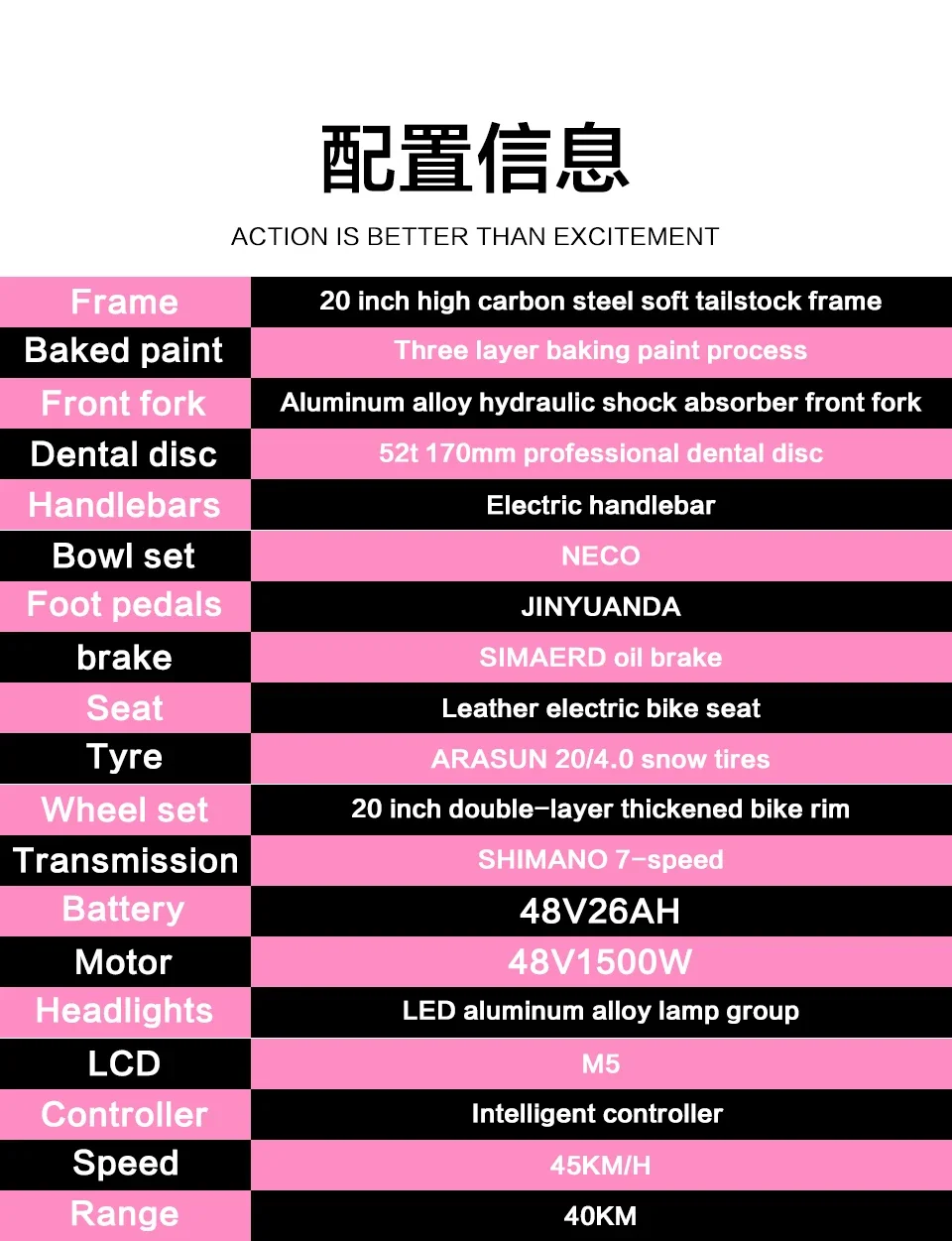 配置信息

ACTION IS BETTER THAN EXCITEMENT

| Frame | 20 inch high carbon steel soft tailstock frame |
|---|---|
| Baked paint | Three layer baking paint process |
| Front fork | Aluminum alloy hydraulic shock absorber front fork |
| Dental disc | 52t 170mm professional dental disc |
| Handlebars | Electric handlebar |
| Bowl set | NECO |
| Foot pedals | JINYUANDA |
| brake | SIMAERD oil brake |
| Seat | Leather electric bike seat |
| Tyre | ARASUN 20/4.0 snow tires |
| Wheel set | 20 inch double-layer thickened bike rim |
| Transmission | SHIMANO 7-speed |
| Battery | 48V26AH |
| Motor | 48V1500W |
| Headlights | LED aluminum alloy lamp group |
| LCD | M5 |
| Controller | Intelligent controller |
| Speed | 45KM/H |
| Range | 40KM |